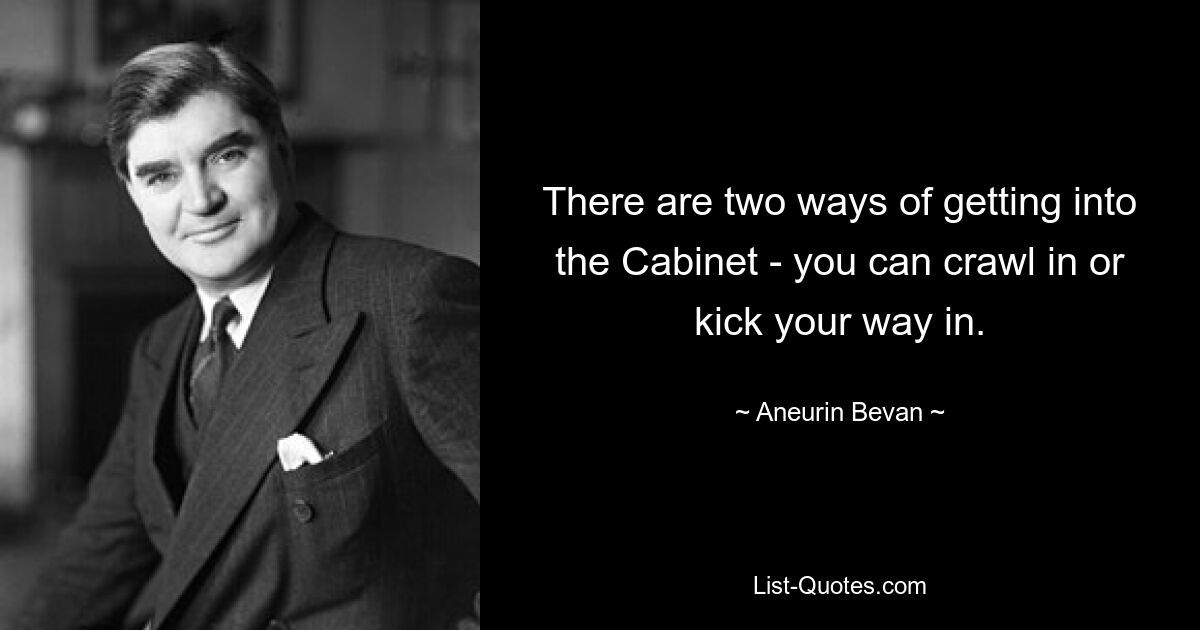 There are two ways of getting into the Cabinet - you can crawl in or kick your way in.

~ Aneurin Bevan ~

List-Quotes.com